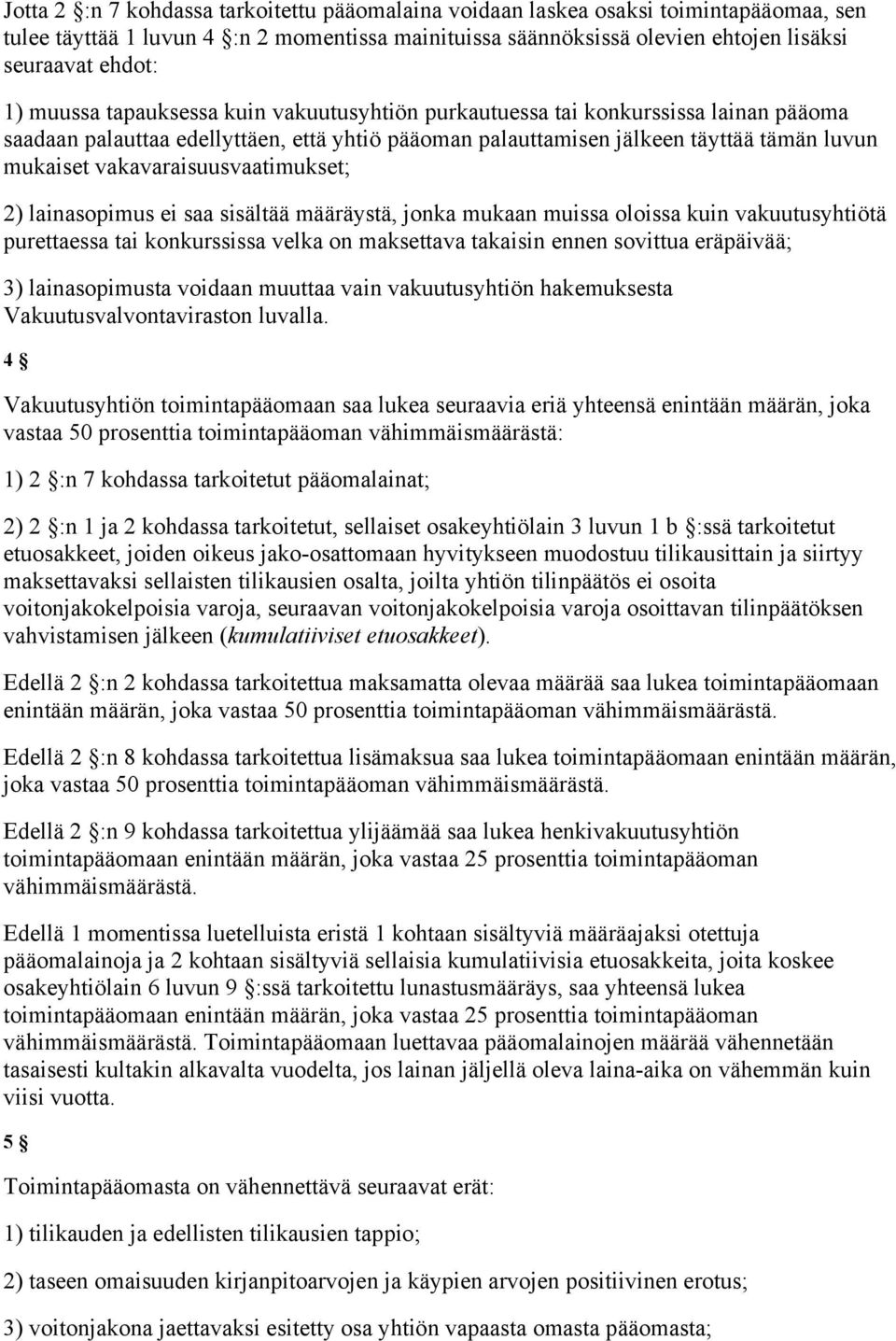 Jotta 2 §:n 7 kohdassa tarkoitettu pääomalaina voidaan laskea osaksi toimintapääomaa, sen tulee täyttää 1 luvun 4 §:n 2 momentissa mainituissa säännöksissä olevien ehtojen lisäksi seuraavat ehdot:

1) muussa tapauksessa kuin vakuutusyhtiön purkautuessa tai konkurssissa lainan pääoma saadaan palauttaa edellyttäen, että yhtiö pääoman palauttamisen jälkeen täyttää tämän luvun mukaiset vakavaraisuusvaatimukset;

2) lainasopimus ei saa sisältää määräystä, jonka mukaan muissa oloissa kuin vakuutusyhtiötä purettaessa tai konkurssissa velka on maksettava takaisin ennen sovittua eräpäivää;

3) lainasopimusta voidaan muuttaa vain vakuutusyhtiön hakemuksesta Vakuutusvalvontaviraston luvalla.

4 §

Vakuutusyhtiön toimintapääomaan saa lukea seuraavia eriä yhteensä enintään määrän, joka vastaa 50 prosenttia toimintapääoman vähimmäismäärästä:

1) 2 §:n 7 kohdassa tarkoitetut pääomalainat;

2) 2 §:n 1 ja 2 kohdassa tarkoitetut, sellaiset osakeyhtiölain 3 luvun 1 b §:ssä tarkoitetut etuosakkeet, joiden oikeus jako-osattomaan hyvitykseen muodostuu tilikausittain ja siirtyy maksettavaksi sellaisten tilikausien osalta, joilta yhtiön tilinpäätös ei osoita voitonjakokelpoisia varoja, seuraavan voitonjakokelpoisia varoja osoittavan tilinpäätöksen vahvistamisen jälkeen (kumulatiiviset etuosakkeet).

Edellä 2 §:n 2 kohdassa tarkoitettua maksamatta olevaa määrää saa lukea toimintapääomaan enintään määrän, joka vastaa 50 prosenttia toimintapääoman vähimmäismäärästä.

Edellä 2 §:n 8 kohdassa tarkoitettua lisämaksua saa lukea toimintapääomaan enintään määrän, joka vastaa 50 prosenttia toimintapääoman vähimmäismäärästä.

Edellä 2 §:n 9 kohdassa tarkoitettua ylijäämää saa lukea henkivakuutusyhtiön toimintapääomaan enintään määrän, joka vastaa 25 prosenttia toimintapääoman vähimmäismäärästä.

Edellä 1 momentissa luetelluista eristä 1 kohtaan sisältyviä määräajaksi otettuja pääomalainoja ja 2 kohtaan sisältyviä sellaisia kumulatiivisia etuosakkeita, joita koskee osakeyhtiölain 6 luvun 9 §:ssä tarkoitettu lunastusmääräys, saa yhteensä lukea toimintapääomaan enintään määrän, joka vastaa 25 prosenttia toimintapääoman vähimmäismäärästä. Toimintapääomaan luettavaa pääomalainojen määrää vähennetään tasaisesti kultakin alkavalta vuodelta, jos lainan jäljellä oleva laina-aika on vähemmän kuin viisi vuotta.

5 §

Toimintapääomasta on vähennettävä seuraavat erät:

1) tilikauden ja edellisten tilikausien tappio;

2) taseen omaisuuden kirjanpitoarvojen ja käypien arvojen positiivinen erotus;

3) voitonjakona jaettavaksi esitetty osa yhtiön vapaasta omasta pääomasta;